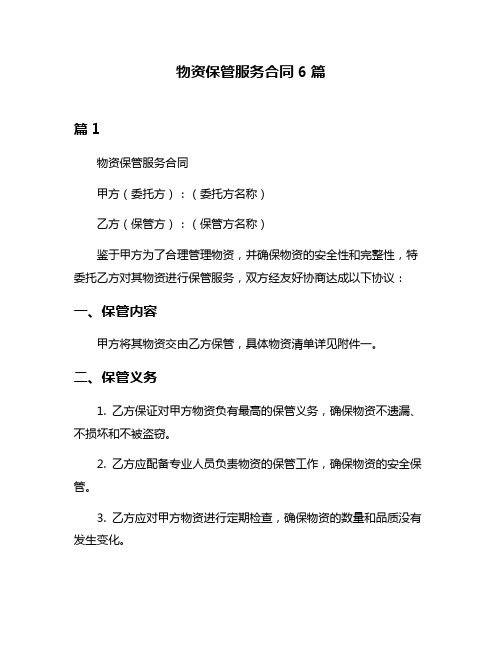 物资保管服务合同 6 篇

篇 1

物资保管服务合同

甲方（委托方）：（委托方名称）

乙方（保管方）：（保管方名称）

鉴于甲方为了合理管理物资，并确保物资的安全性和完整性，特委托乙方对其物资进行保管服务，双方经友好协商达成以下协议：

一、保管内容

甲方将其物资交由乙方保管，具体物资清单详见附件一。

二、保管义务

1. 乙方保证对甲方物资负有最高的保管义务，确保物资不遗漏、不损坏和不被盗窃。

2. 乙方应配备专业人员负责物资的保管工作，确保物资的安全保管。

3. 乙方应对甲方物资进行定期检查，确保物资的数量和品质没有发生变化。